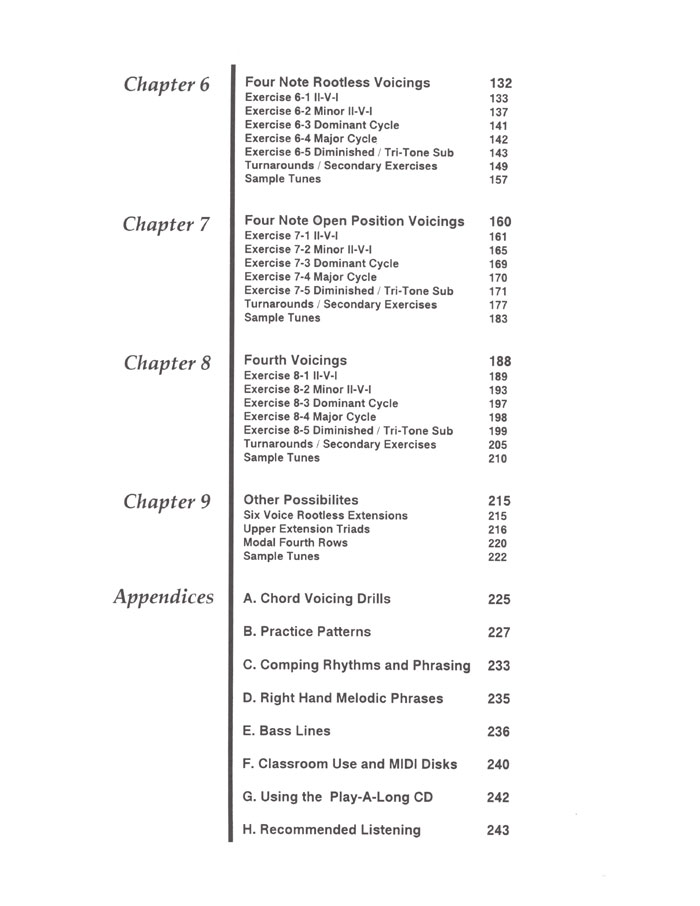 Chapter 6

Four Note Rootless Voicings 132
Exercise 6-1 II-V-I 133
Exercise 6-2 Minor II-V-I 137
Exercise 6-3 Dominant Cycle 141
Exercise 6-4 Major Cycle 142
Exercise 6-5 Diminished / Tri-Tone Sub 143
Turnarounds / Secondary Exercises 149
Sample Tunes 157

Chapter 7

Four Note Open Position Voicings 160
Exercise 7-1 II-V-I 161
Exercise 7-2 Minor II-V-I 165
Exercise 7-3 Dominant Cycle 169
Exercise 7-4 Major Cycle 170
Exercise 7-5 Diminished / Tri-Tone Sub 171
Turnarounds / Secondary Exercises 177
Sample Tunes 183

Chapter 8

Fourth Voicings 188
Exercise 8-1 II-V-I 189
Exercise 8-2 Minor II-V-I 193
Exercise 8-3 Dominant Cycle 197
Exercise 8-4 Major Cycle 198
Exercise 8-5 Diminished / Tri-Tone Sub 199
Turnarounds / Secondary Exercises 205
Sample Tunes 210

Chapter 9

Other Possibilites 215
Six Voice Rootless Extensions 215
Upper Extension Triads 216
Modal Fourth Rows 220
Sample Tunes 222

Appendices

A. Chord Voicing Drills 225

B. Practice Patterns 227

C. Comping Rhythms and Phrasing 233

D. Right Hand Melodic Phrases 235

E. Bass Lines 236

F. Classroom Use and MIDI Disks 240

G. Using the Play-A-Long CD 242

H. Recommended Listening 243